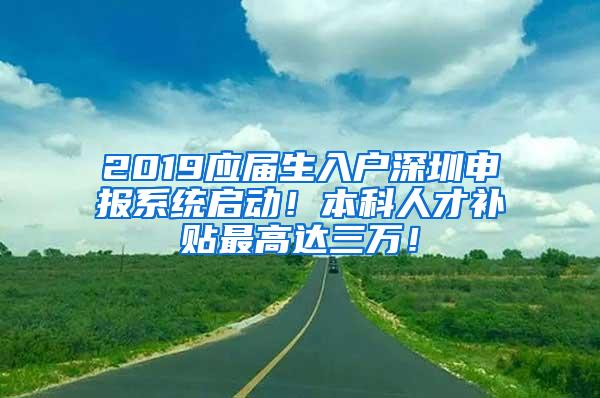 2019应届生入户深圳申报系统启动！本科人才补贴最高达三万！